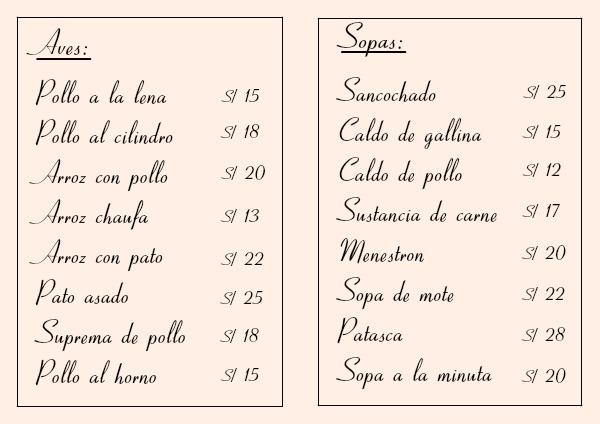 Aves:

| | |
|---|---|
| Pollo a la lena | S/ 15 |
| Pollo al cilindro | S/ 18 |
| Arroz con pollo | S/ 20 |
| Arroz chaufa | S/ 13 |
| Arroz con pato | S/ 22 |
| Pato asado | S/ 25 |
| Suprema de pollo | S/ 18 |
| Pollo al horno | S/ 15 |

Sopas:

| | |
|---|---|
| Sancochado | S/ 25 |
| Caldo de gallina | S/ 15 |
| Caldo de pollo | S/ 12 |
| Sustancia de carne | S/ 17 |
| Menestron | S/ 20 |
| Sopa de mote | S/ 22 |
| Patasca | S/ 28 |
| Sopa a la minuta | S/ 20 |